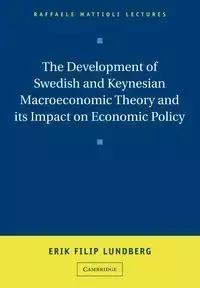 RAFFAELE MATTIOLI LECTURES

The Development of Swedish and Keynesian Macroeconomic Theory and its Impact on Economic Policy

ERIK FILIP LUNDBERG

CAMBRIDGE